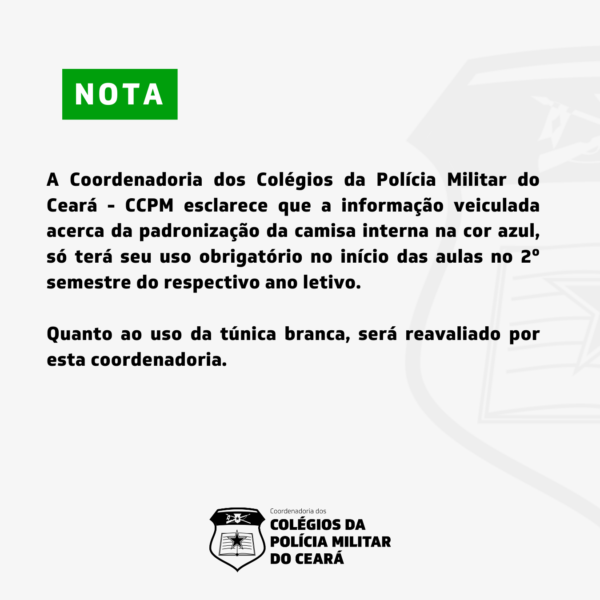 NOTA

A Coordenadoria dos Colégios da Polícia Militar do Ceará - CCPM esclarece que a informação veiculada acerca da padronização da camisa interna na cor azul, só terá seu uso obrigatório no início das aulas no 2º semestre do respectivo ano letivo.

Quanto ao uso da túnica branca, será reavaliado por esta coordenadoria.

Coordenadoria dos
COLÉGIOS DA
POLÍCIA MILITAR
DO CEARÁ